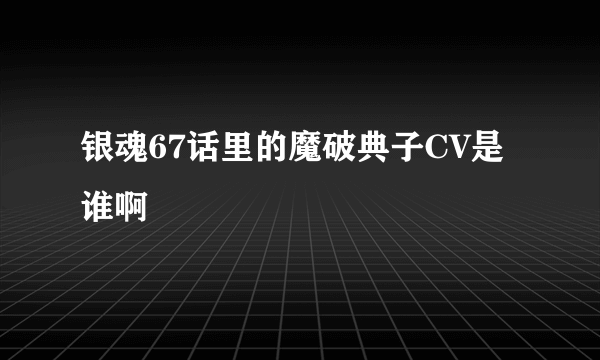 银魂67话里的魔破典子CV是谁啊